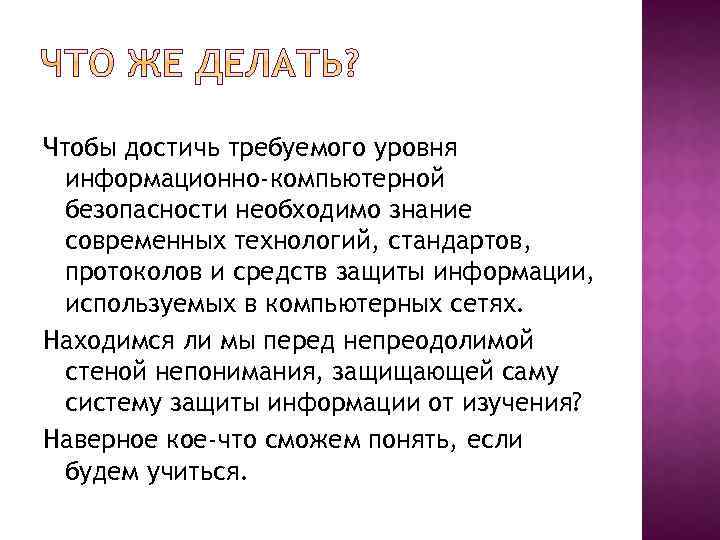 ЧТО ЖЕ ДЕЛАТЬ?

Чтобы достичь требуемого уровня информационно-компьютерной безопасности необходимо знание современных технологий, стандартов, протоколов и средств защиты информации, используемых в компьютерных сетях.

Находимся ли мы перед непреодолимой стеной непонимания, защищающей саму систему защиты информации от изучения?

Наверное кое-что сможем понять, если будем учиться.